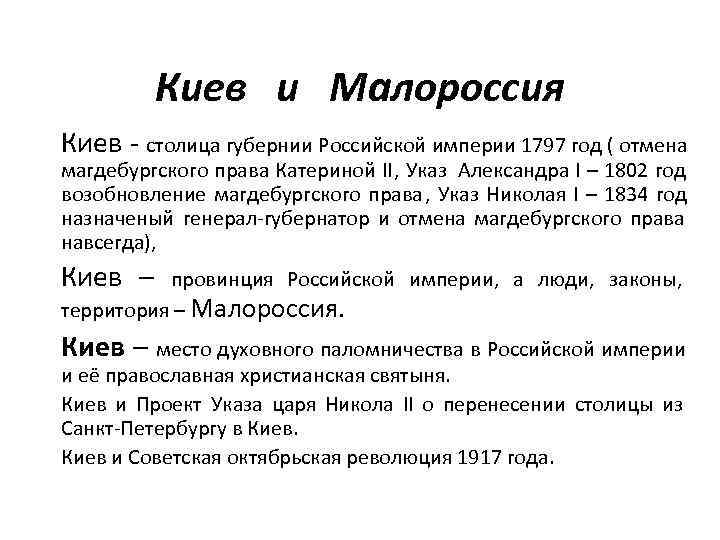 Киев и Малороссия

Киев - столица губернии Российской империи 1797 год ( отмена магдебургского права Катериной II, Указ Александра I – 1802 год возобновление магдебургского права, Указ Николая I – 1834 год назначеный генерал-губернатор и отмена магдебургского права навсегда),

Киев – провинция Российской империи, а люди, законы, территория – Малороссия.

Киев – место духовного паломничества в Российской империи и её православная христианская святыня.

Киев и Проект Указа царя Никола II о перенесении столицы из Санкт-Петербургу в Киев.

Киев и Советская октябрьская революция 1917 года.